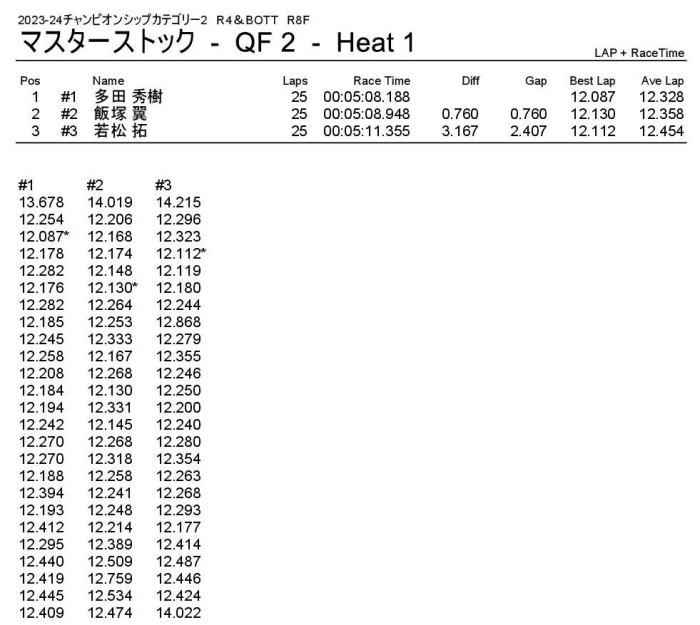 2023-24チャンピオンシップカテゴリー2 R4＆BOTT R8F

マスターストック - QF 2 - Heat 1

LAP + RaceTime

| Pos | | Name | Laps | Race Time | Diff | Gap | Best Lap | Ave Lap |
|---|---|---|---|---|---|---|---|---|
| 1 | #1 | 多田 秀樹 | 25 | 00:05:08.188 | | | 12.087 | 12.328 |
| 2 | #2 | 飯塚 翼 | 25 | 00:05:08.948 | 0.760 | 0.760 | 12.130 | 12.358 |
| 3 | #3 | 若松 拓 | 25 | 00:05:11.355 | 3.167 | 2.407 | 12.112 | 12.454 |

| #1 | #2 | #3 |
|---|---|---|
| 13.678 | 14.019 | 14.215 |
| 12.254 | 12.206 | 12.296 |
| 12.087* | 12.168 | 12.323 |
| 12.178 | 12.174 | 12.112* |
| 12.282 | 12.148 | 12.119 |
| 12.176 | 12.130* | 12.180 |
| 12.282 | 12.264 | 12.244 |
| 12.185 | 12.253 | 12.868 |
| 12.245 | 12.333 | 12.279 |
| 12.258 | 12.167 | 12.355 |
| 12.208 | 12.268 | 12.246 |
| 12.184 | 12.130 | 12.250 |
| 12.194 | 12.331 | 12.200 |
| 12.242 | 12.145 | 12.240 |
| 12.270 | 12.268 | 12.280 |
| 12.270 | 12.318 | 12.354 |
| 12.188 | 12.258 | 12.263 |
| 12.394 | 12.241 | 12.268 |
| 12.193 | 12.248 | 12.293 |
| 12.412 | 12.214 | 12.177 |
| 12.295 | 12.389 | 12.414 |
| 12.440 | 12.509 | 12.487 |
| 12.419 | 12.759 | 12.446 |
| 12.445 | 12.534 | 12.424 |
| 12.409 | 12.474 | 14.022 |